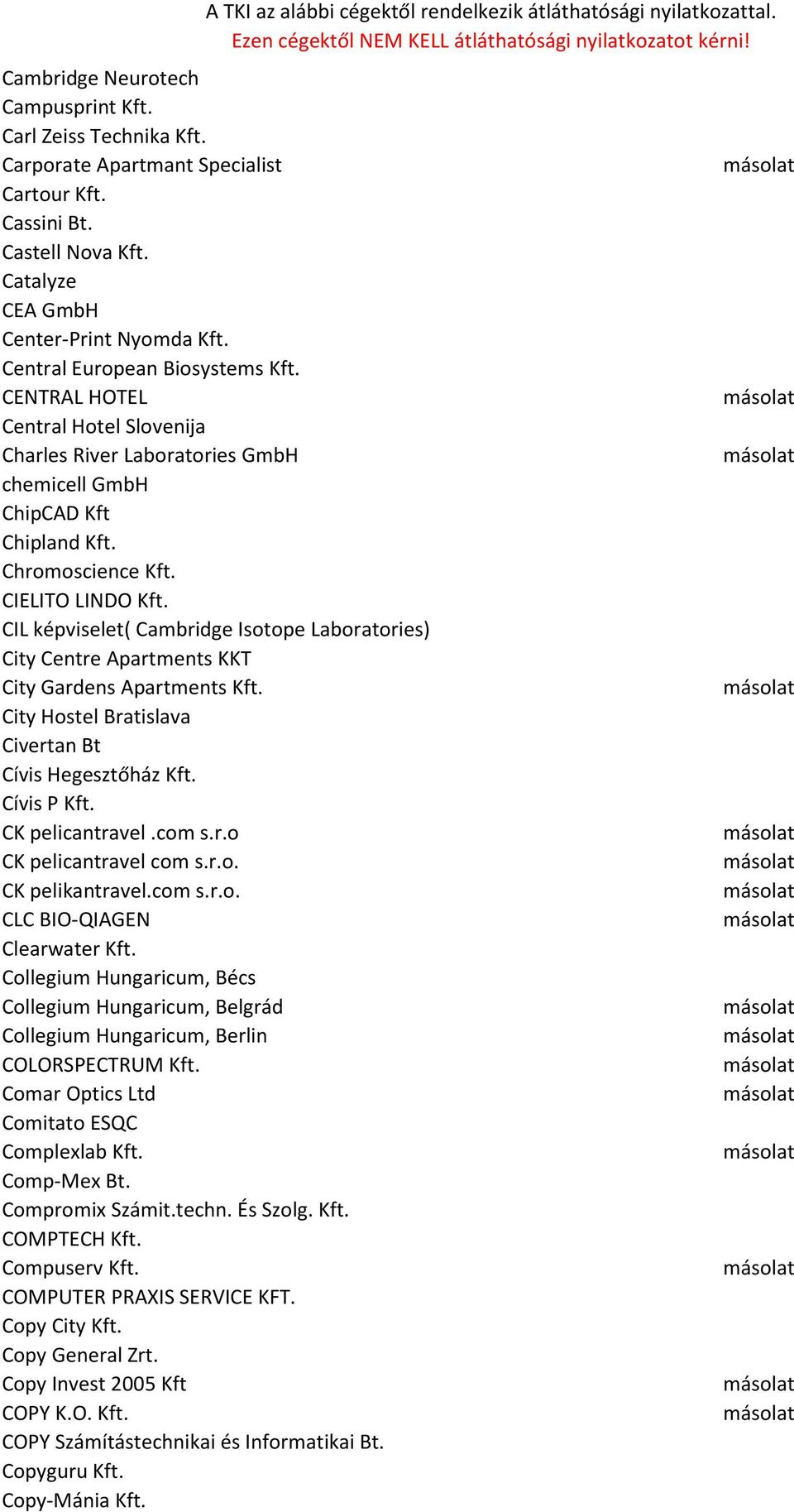 A TKI az alábbi cégektől rendelkezik átláthatósági nyilatkozattal.
Ezen cégektől NEM KELL átláthatósági nyilatkozatot kérni!

| | |
|---|---|
| Cambridge Neurotech | |
| Campusprint Kft. | |
| Carl Zeiss Technika Kft. | |
| Carporate Apartmant Specialist | másolat |
| Cartour Kft. | |
| Cassini Bt. | |
| Castell Nova Kft. | |
| Catalyze | |
| CEA GmbH | |
| Center-Print Nyomda Kft. | |
| Central European Biosystems Kft. | |
| CENTRAL HOTEL | másolat |
| Central Hotel Slovenija | |
| Charles River Laboratories GmbH | másolat |
| chemicell GmbH | |
| ChipCAD Kft | |
| Chipland Kft. | |
| Chromoscience Kft. | |
| CIELITO LINDO Kft. | |
| CIL képviselet( Cambridge Isotope Laboratories) | |
| City Centre Apartments KKT | |
| City Gardens Apartments Kft. | másolat |
| City Hostel Bratislava | |
| Civertan Bt | |
| Cívis Hegesztőház Kft. | |
| Cívis P Kft. | |
| CK pelicantravel .com s.r.o | másolat |
| CK pelicantravel com s.r.o. | másolat |
| CK pelikantravel.com s.r.o. | másolat |
| CLC BIO-QIAGEN | másolat |
| Clearwater Kft. | |
| Collegium Hungaricum, Bécs | |
| Collegium Hungaricum, Belgrád | másolat |
| Collegium Hungaricum, Berlin | másolat |
| COLORSPECTRUM Kft. | másolat |
| Comar Optics Ltd | másolat |
| Comitato ESQC | |
| Complexlab Kft. | másolat |
| Comp-Mex Bt. | |
| Compromix Számit.techn. És Szolg. Kft. | |
| COMPTECH Kft. | |
| Compuserv Kft. | másolat |
| COMPUTER PRAXIS SERVICE KFT. | |
| Copy City Kft. | |
| Copy General Zrt. | |
| Copy Invest 2005 Kft | másolat |
| COPY K.O. Kft. | másolat |
| COPY Számítástechnikai és Informatikai Bt. | |
| Copyguru Kft. | |
| Copy-Mánia Kft. | |